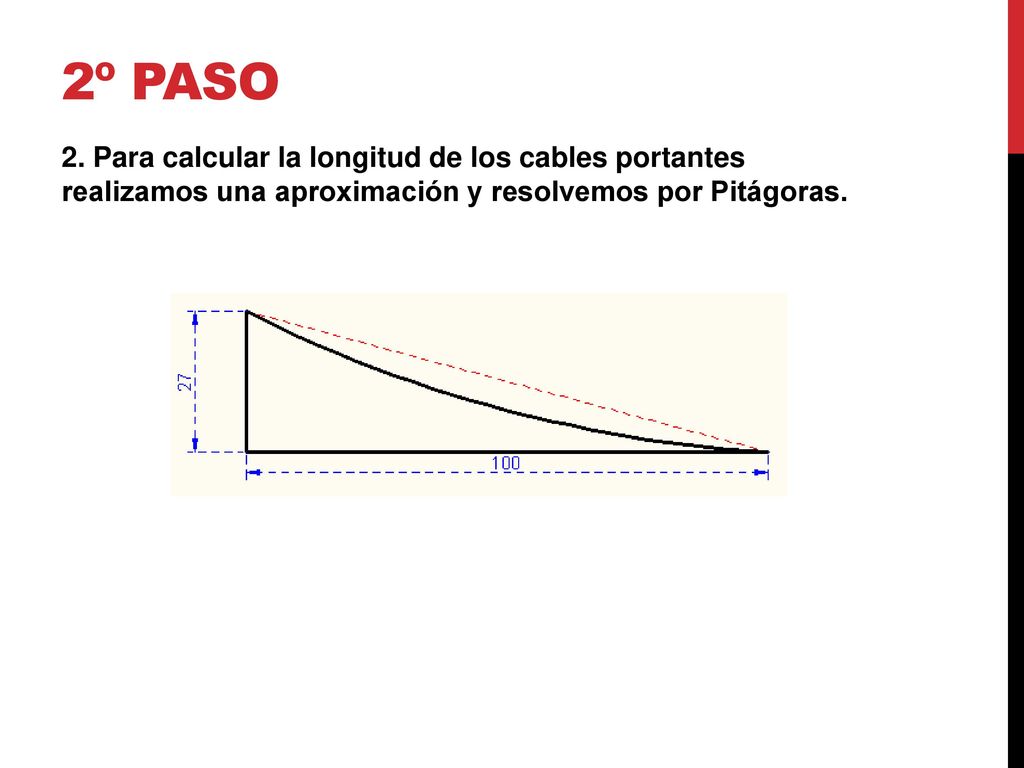 2º PASO

2. Para calcular la longitud de los cables portantes realizamos una aproximación y resolvemos por Pitágoras.

27

100